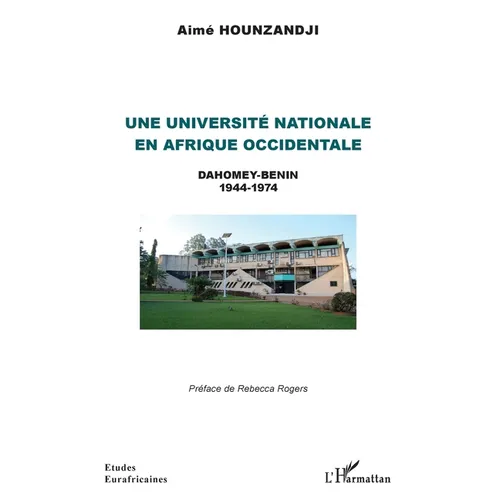 Aimé HOUNZANDJI

UNE UNIVERSITÉ NATIONALE EN AFRIQUE OCCIDENTALE

DAHOMEY-BENIN
1944-1974

Préface de Rebecca Rogers

Etudes
Eurafricaines

L'Harmattan